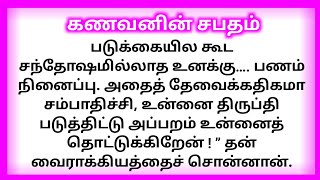 கணவனின் சபதம்

படுக்கையில கூட சந்தோஷமில்லாத உனக்கு.... பணம் நினைப்பு. அதைத் தேவைக்கதிகமா சம்பாதிச்சி, உன்னை திருப்தி படுத்திட்டு அப்பறம் உன்னைத் தொட்டுக்கிறேன் ! ” தன் வைராக்கியத்தைச் சொன்னான்.